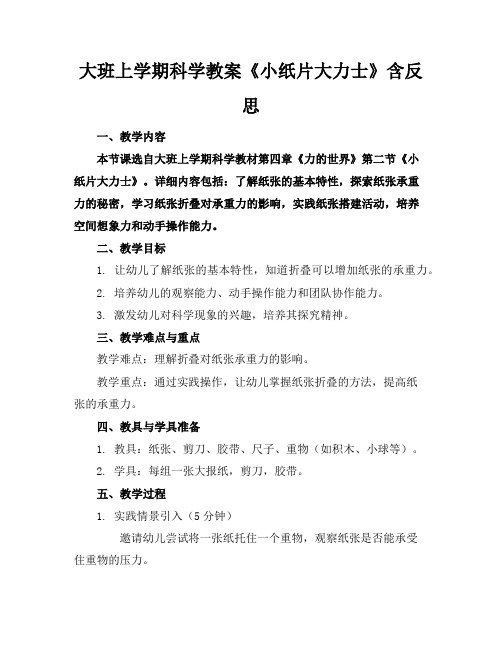 大班上学期科学教案《小纸片大力士》含反思

一、教学内容

本节课选自大班上学期科学教材第四章《力的世界》第二节《小纸片大力士》。详细内容包括：了解纸张的基本特性，探索纸张承重力的秘密，学习纸张折叠对承重力的影响，实践纸张搭建活动，培养空间想象力和动手操作能力。

二、教学目标

1. 让幼儿了解纸张的基本特性，知道折叠可以增加纸张的承重力。

2. 培养幼儿的观察能力、动手操作能力和团队协作能力。

3. 激发幼儿对科学现象的兴趣，培养其探究精神。

三、教学难点与重点

教学难点：理解折叠对纸张承重力的影响。

教学重点：通过实践操作，让幼儿掌握纸张折叠的方法，提高纸张的承重力。

四、教具与学具准备

1. 教具：纸张、剪刀、胶带、尺子、重物（如积木、小球等）。

2. 学具：每组一张大报纸，剪刀，胶带。

五、教学过程

1. 实践情景引入（5分钟）

邀请幼儿尝试将一张纸托住一个重物，观察纸张是否能承受住重物的压力。